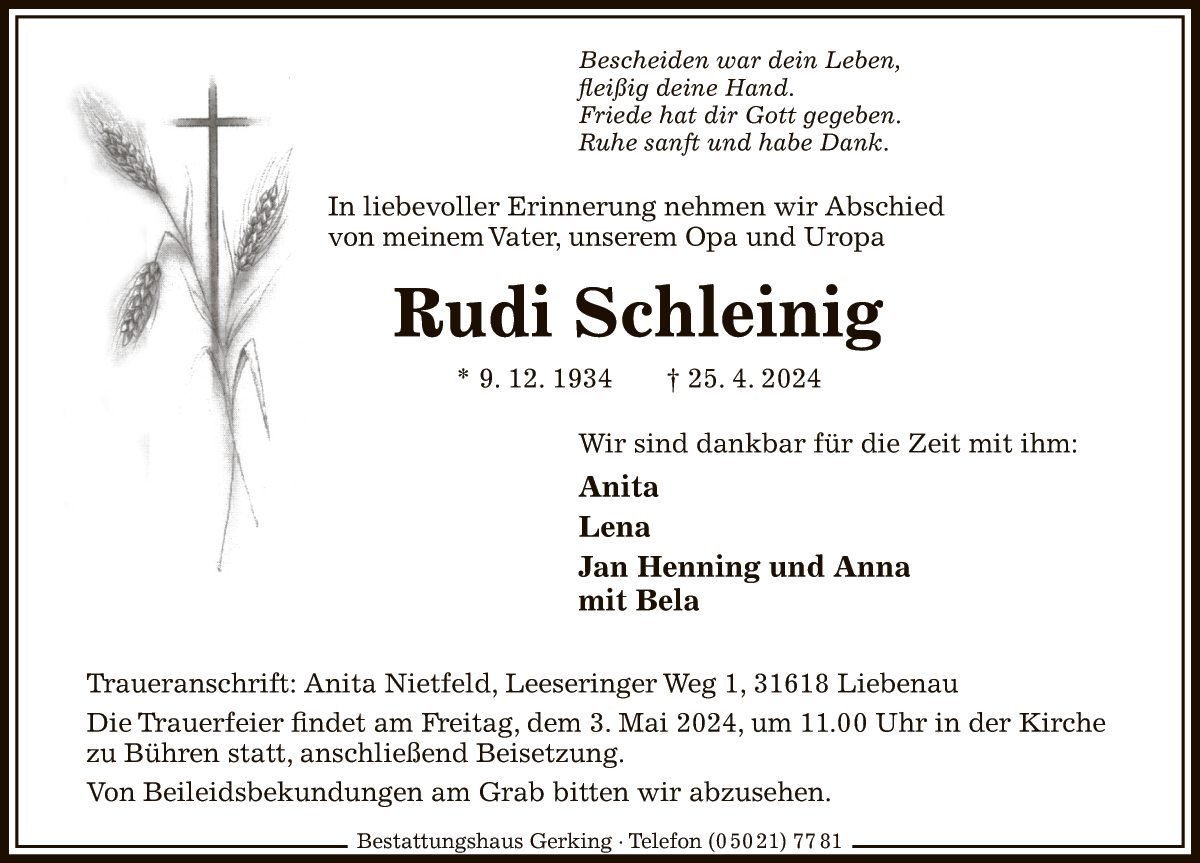 Bescheiden war dein Leben,
fleißig deine Hand.
Friede hat dir Gott gegeben.
Ruhe sanft und habe Dank.

In liebevoller Erinnerung nehmen wir Abschied von meinem Vater, unserem Opa und Uropa

Rudi Schleinig

* 9. 12. 1934 † 25. 4. 2024

Wir sind dankbar für die Zeit mit ihm:

Anita
Lena
Jan Henning und Anna
mit Bela

Traueranschrift: Anita Nietfeld, Leeseringer Weg 1, 31618 Liebenau

Die Trauerfeier findet am Freitag, dem 3. Mai 2024, um 11.00 Uhr in der Kirche zu Bühren statt, anschließend Beisetzung.

Von Beileidsbekundungen am Grab bitten wir abzusehen.

Bestattungshaus Gerking · Telefon (0 50 21) 77 81